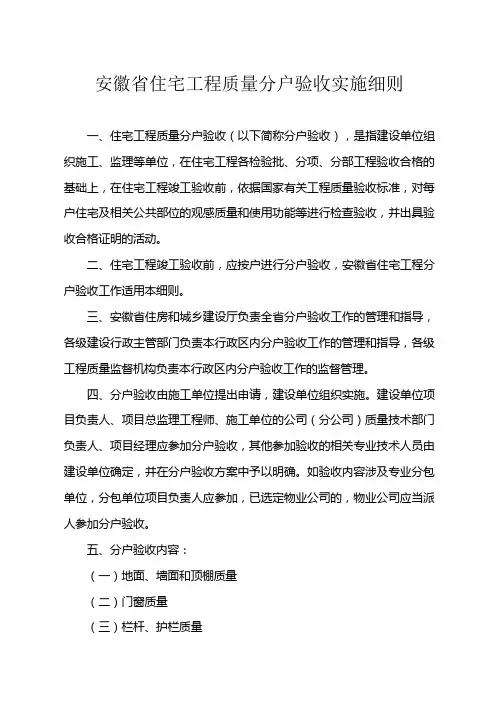 安徽省住宅工程质量分户验收实施细则

一、住宅工程质量分户验收（以下简称分户验收），是指建设单位组织施工、监理等单位，在住宅工程各检验批、分项、分部工程验收合格的基础上，在住宅工程竣工验收前，依据国家有关工程质量验收标准，对每户住宅及相关公共部位的观感质量和使用功能等进行检查验收，并出具验收合格证明的活动。

二、住宅工程竣工验收前，应按户进行分户验收，安徽省住宅工程分户验收工作适用本细则。

三、安徽省住房和城乡建设厅负责全省分户验收工作的管理和指导，各级建设行政主管部门负责本行政区内分户验收工作的管理和指导，各级工程质量监督机构负责本行政区内分户验收工作的监督管理。

四、分户验收由施工单位提出申请，建设单位组织实施。建设单位项目负责人、项目总监理工程师、施工单位的公司（分公司）质量技术部门负责人、项目经理应参加分户验收，其他参加验收的相关专业技术人员由建设单位确定，并在分户验收方案中予以明确。如验收内容涉及专业分包单位，分包单位项目负责人应参加，已选定物业公司的，物业公司应当派人参加分户验收。

五、分户验收内容：

（一）地面、墙面和顶棚质量

（二）门窗质量

（三）栏杆、护栏质量